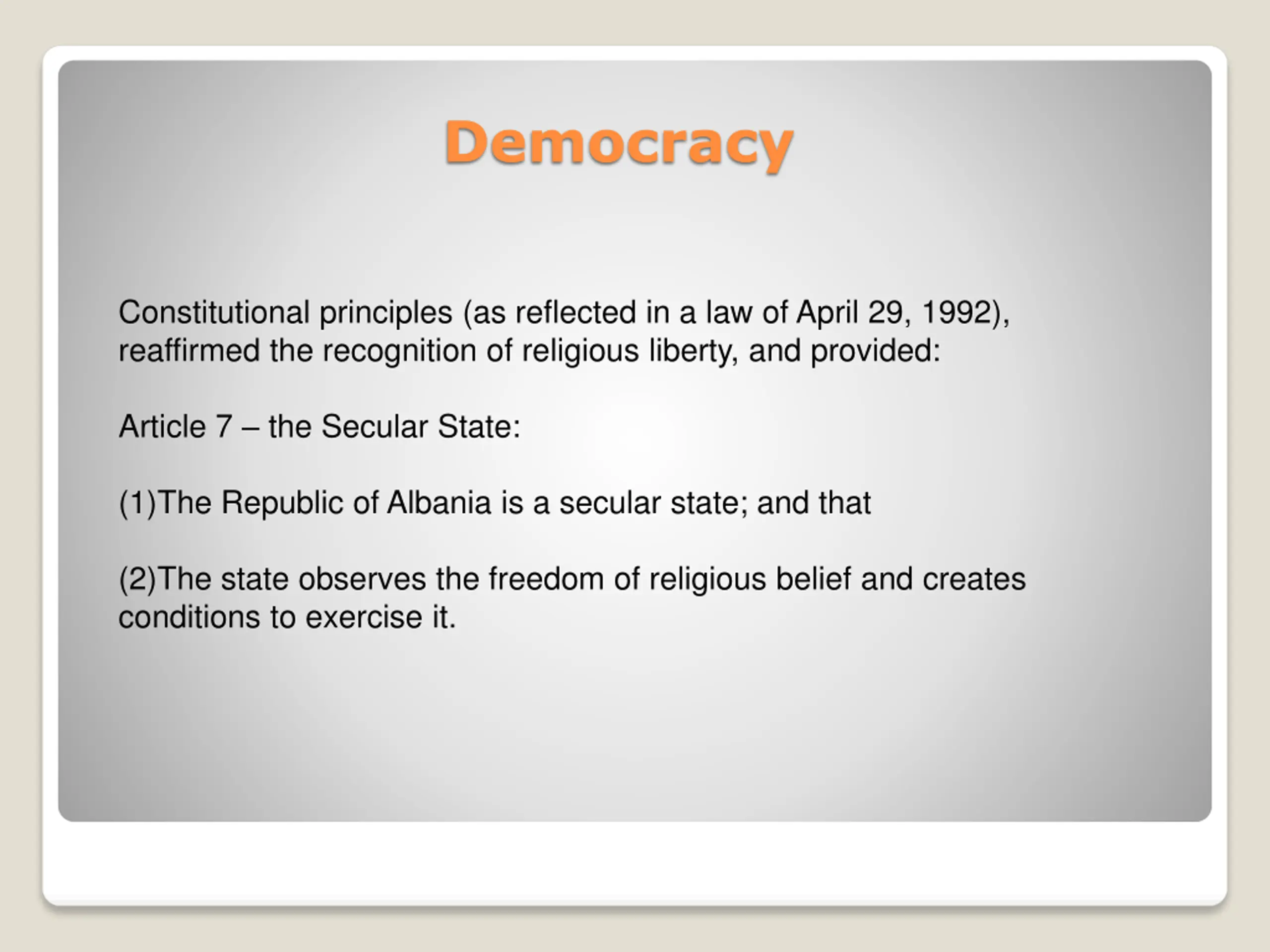 Democracy

Constitutional principles (as reflected in a law of April 29, 1992), reaffirmed the recognition of religious liberty, and provided:

Article 7 – the Secular State:

(1)The Republic of Albania is a secular state; and that

(2)The state observes the freedom of religious belief and creates conditions to exercise it.